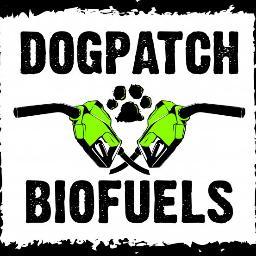 DOGPATCH

BIOFUELS